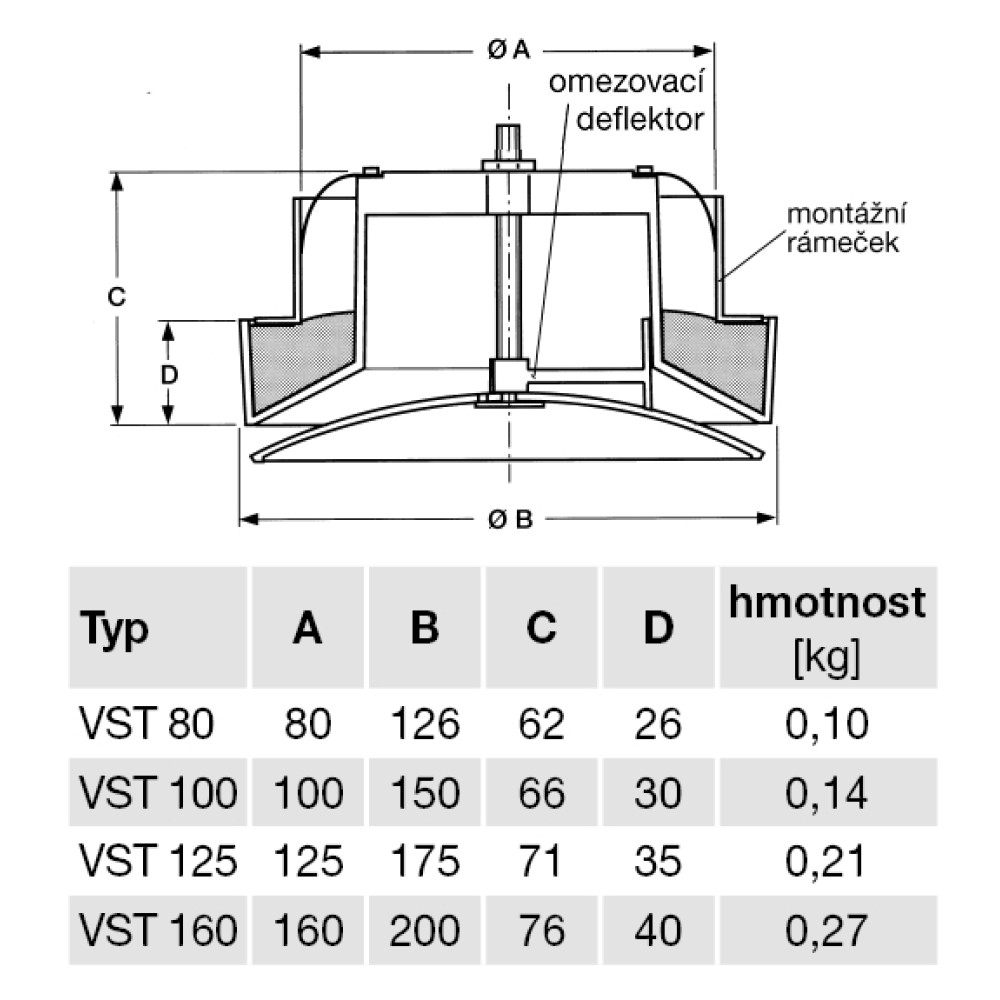 Ø A

omezovací deflektor

montážní rámeček

C

D

Ø B

| Typ | A | B | C | D | hmotnost [kg] |
|---|---|---|---|---|---|
| VST 80 | 80 | 126 | 62 | 26 | 0,10 |
| VST 100 | 100 | 150 | 66 | 30 | 0,14 |
| VST 125 | 125 | 175 | 71 | 35 | 0,21 |
| VST 160 | 160 | 200 | 76 | 40 | 0,27 |